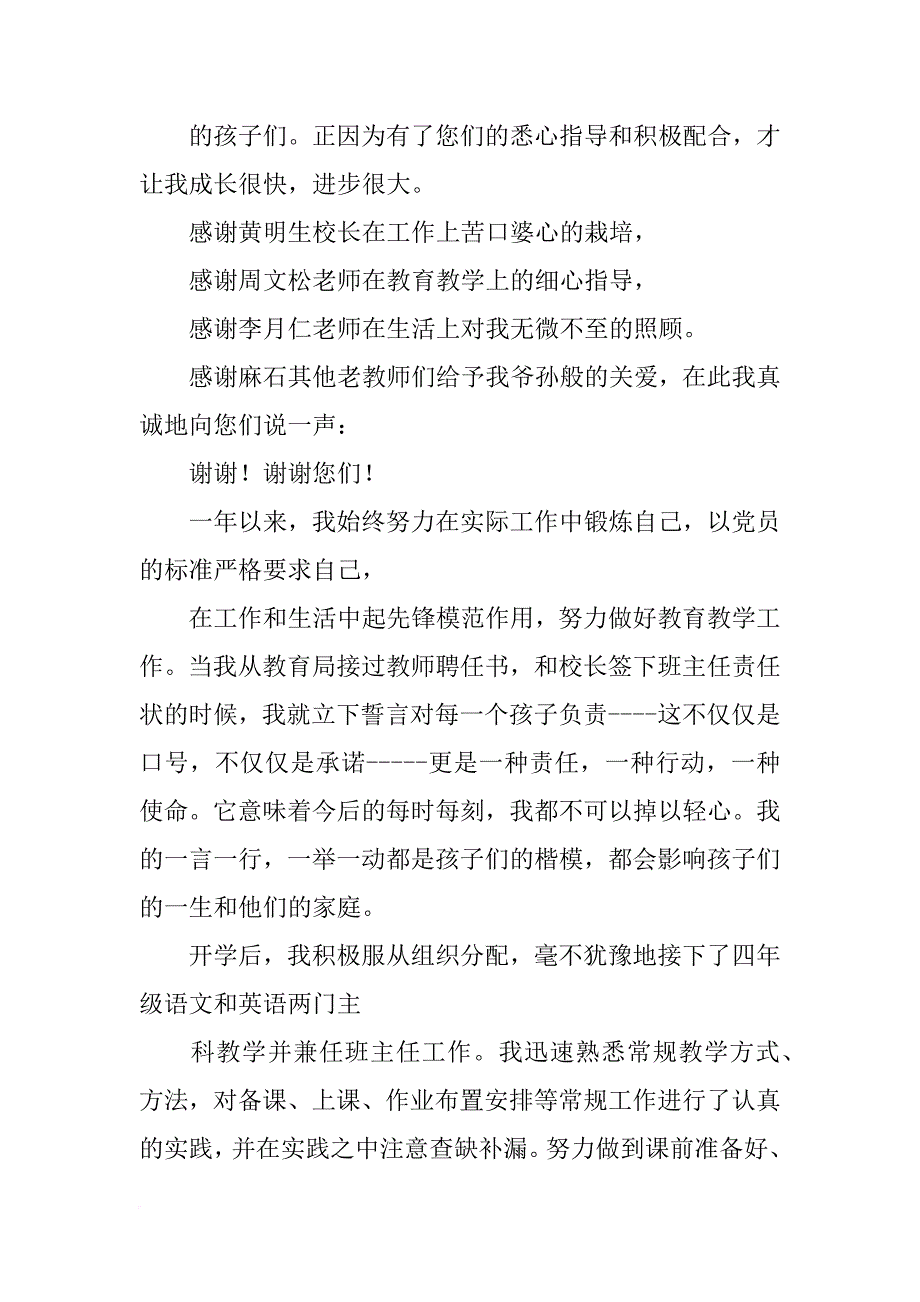 的孩子们。正因为有了您们的悉心指导和积极配合，才让我成长很快，进步很大。

感谢黄明生校长在工作上苦口婆心的栽培，

感谢周文松老师在教育教学上的细心指导，

感谢李月仁老师在生活上对我无微不至的照顾。

感谢麻石其他老教师们给予我爷孙般的关爱，在此我真诚地向您们说一声：

谢谢！谢谢您们！

一年以来，我始终努力在实际工作中锻炼自己，以党员的标准严格要求自己，

在工作和生活中起先锋模范作用，努力做好教育教学工作。当我从教育局接过教师聘任书，和校长签下班主任责任状的时候，我就立下誓言对每一个孩子负责----这不仅仅是口号，不仅仅是承诺-----更是一种责任，一种行动，一种使命。它意味着今后的每时每刻，我都不可以掉以轻心。我的一言一行，一举一动都是孩子们的楷模，都会影响孩子们的一生和他们的家庭。

开学后，我积极服从组织分配，毫不犹豫地接下了四年级语文和英语两门主

科教学并兼任班主任工作。我迅速熟悉常规教学方式、方法，对备课、上课、作业布置安排等常规工作进行了认真的实践，并在实践之中注意查缺补漏。努力做到课前准备好、